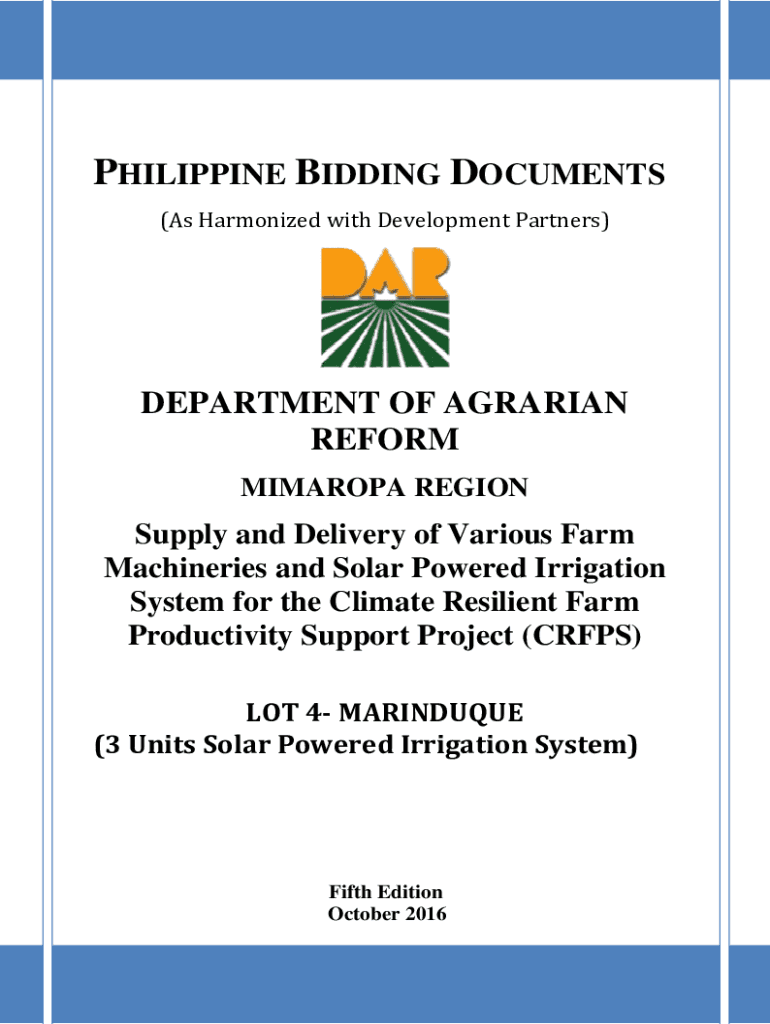 PHILIPPINE BIDDING DOCUMENTS

(As Harmonized with Development Partners)

DAR

DEPARTMENT OF AGRARIAN REFORM

MIMAROPA REGION

Supply and Delivery of Various Farm Machineries and Solar Powered Irrigation System for the Climate Resilient Farm Productivity Support Project (CRFPS)

LOT 4- MARINDUQUE
(3 Units Solar Powered Irrigation System)

Fifth Edition
October 2016